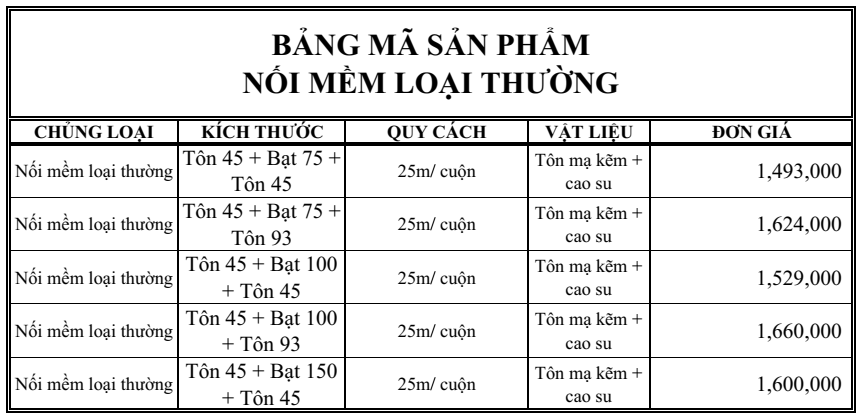 BẢNG MÃ SẢN PHẨM
NỐI MỀM LOẠI THƯỜNG

| CHỦNG LOẠI | KÍCH THƯỚC | QUY CÁCH | VẬT LIỆU | ĐƠN GIÁ |
|---|---|---|---|---|
| Nối mềm loại thường | Tôn 45 + Bạt 75 + Tôn 45 | 25m/ cuộn | Tôn mạ kẽm + cao su | 1,493,000 |
| Nối mềm loại thường | Tôn 45 + Bạt 75 + Tôn 93 | 25m/ cuộn | Tôn mạ kẽm + cao su | 1,624,000 |
| Nối mềm loại thường | Tôn 45 + Bạt 100 + Tôn 45 | 25m/ cuộn | Tôn mạ kẽm + cao su | 1,529,000 |
| Nối mềm loại thường | Tôn 45 + Bạt 100 + Tôn 93 | 25m/ cuộn | Tôn mạ kẽm + cao su | 1,660,000 |
| Nối mềm loại thường | Tôn 45 + Bạt 150 + Tôn 45 | 25m/ cuộn | Tôn mạ kẽm + cao su | 1,600,000 |